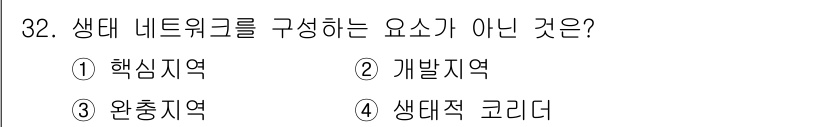 32. 생태 네트워크를 구성하는 요소가 아닌 것은?
① 핵심지역 ② 개발지역
③ 완충지역 ④ 생태적 코리더